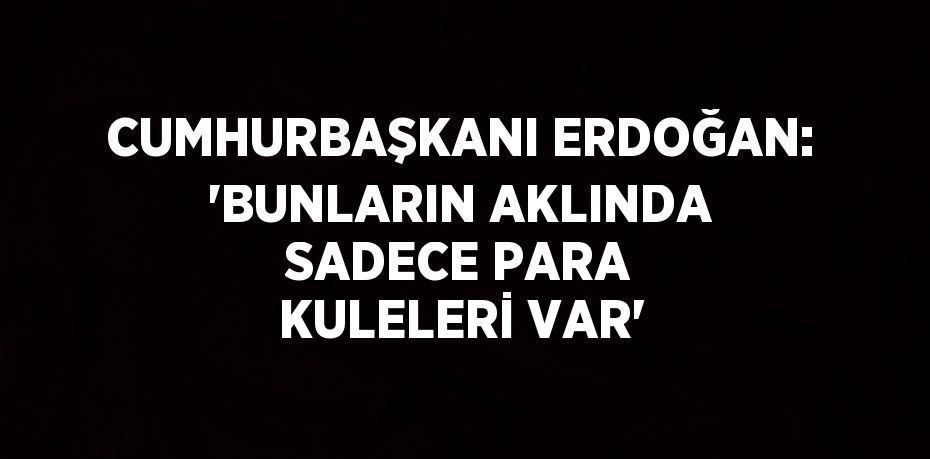 CUMHURBAŞKANI ERDOĞAN: 'BUNLARIN AKLINDA SADECE PARA KULELERİ VAR'